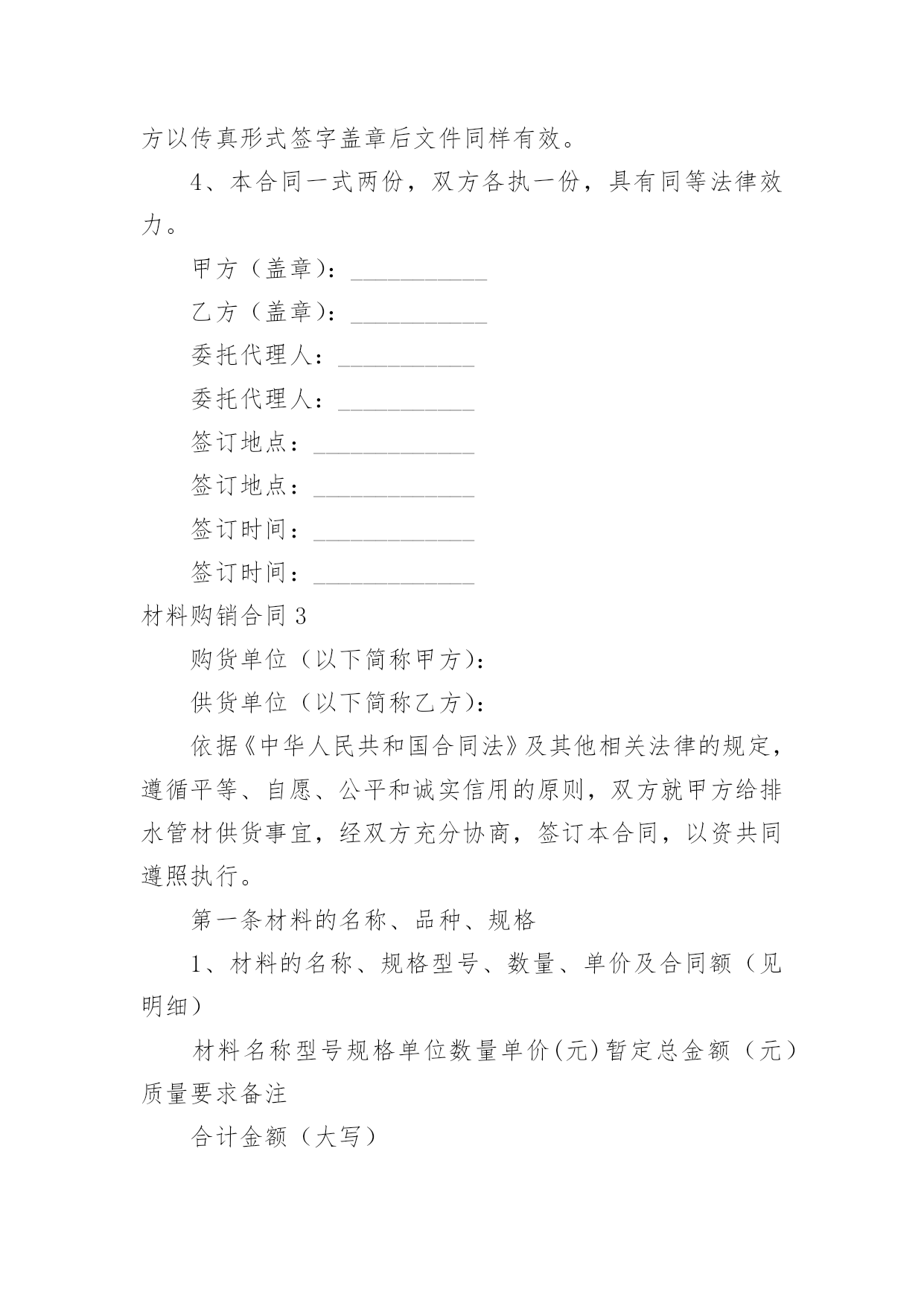 方以传真形式签字盖章后文件同样有效。

4、本合同一式两份，双方各执一份，具有同等法律效力。

甲方（盖章）：___________

乙方（盖章）：___________

委托代理人：___________

委托代理人：___________

签订地点：_____________

签订地点：_____________

签订时间：_____________

签订时间：_____________

材料购销合同 3

购货单位（以下简称甲方）：

供货单位（以下简称乙方）：

依据《中华人民共和国合同法》及其他相关法律的规定，遵循平等、自愿、公平和诚实信用的原则，双方就甲方给排水管材供货事宜，经双方充分协商，签订本合同，以资共同遵照执行。

第一条材料的名称、品种、规格

1、材料的名称、规格型号、数量、单价及合同额（见明细）

材料名称型号规格单位数量单价(元)暂定总金额（元）质量要求备注

合计金额（大写）